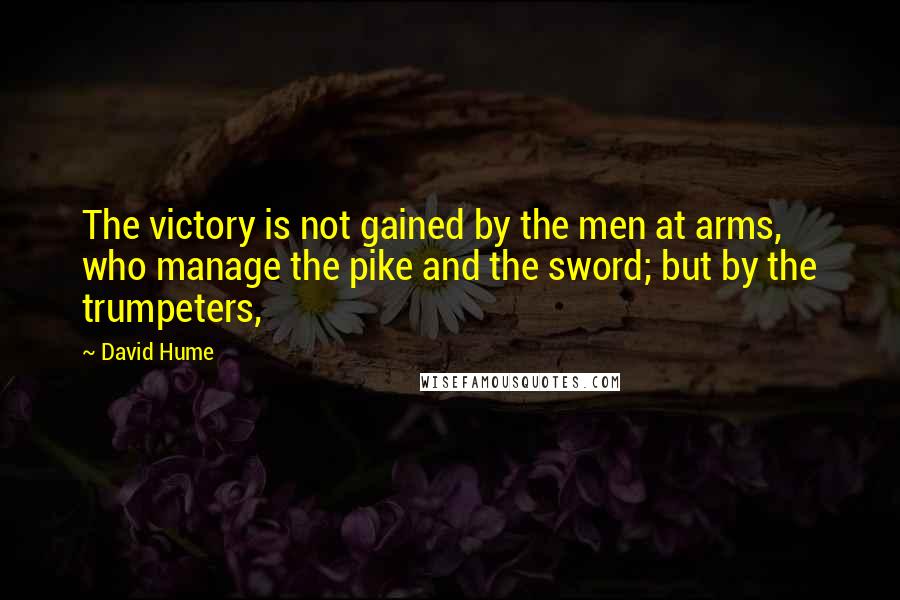 The victory is not gained by the men at arms, who manage the pike and the sword; but by the trumpeters,

~ David Hume

WISEFAMOUSQUOTES.COM